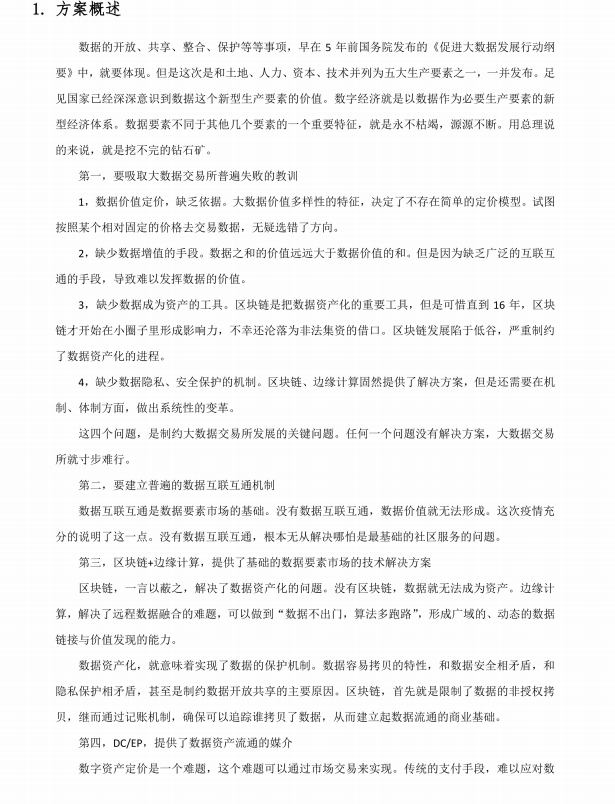 1. 方案概述

数据的开放、共享、整合、保护等等事项，早在 5 年前国务院发布的《促进大数据发展行动纲要》中，就要体现。但是这次是和土地、人力、资本、技术并列为五大生产要素之一，一并发布。足见国家已经深深意识到数据这个新型生产要素的价值。数字经济就是以数据作为必要生产要素的新型经济体系。数据要素不同于其他几个要素的一个重要特征，就是永不枯竭，源源不断。用总理说的来说，就是挖不完的钻石矿。

第一，要吸取大数据交易所普遍失败的教训

1，数据价值定价，缺乏依据。大数据价值多样性的特征，决定了不存在简单的定价模型。试图按照某个相对固定的价格去交易数据，无疑选错了方向。

2，缺少数据增值的手段。数据之和的价值远远大于数据价值的和。但是因为缺乏广泛的互联互通的手段，导致难以发挥数据的价值。

3，缺少数据成为资产的工具。区块链是把数据资产化的重要工具，但是可惜直到 16 年，区块链才开始在小圈子里形成影响力，不幸还沦落为非法集资的借口。区块链发展陷于低谷，严重制约了数据资产化的进程。

4，缺少数据隐私、安全保护的机制。区块链、边缘计算固然提供了解决方案，但是还需要在机制、体制方面，做出系统性的变革。

这四个问题，是制约大数据交易所发展的关键问题。任何一个问题没有解决方案，大数据交易所就寸步难行。

第二，要建立普遍的数据互联互通机制

数据互联互通是数据要素市场的基础。没有数据互联互通，数据价值就无法形成。这次疫情充分的说明了这一点。没有数据互联互通，根本无从解决哪怕是最基础的社区服务的问题。

第三，区块链+边缘计算，提供了基础的数据要素市场的技术解决方案

区块链，一言以蔽之，解决了数据资产化的问题。没有区块链，数据就无法成为资产。边缘计算，解决了远程数据融合的难题，可以做到“数据不出门，算法多跑路”，形成广域的、动态的数据链接与价值发现的能力。

数据资产化，就意味着实现了数据的保护机制。数据容易拷贝的特性，和数据安全相矛盾，和隐私保护相矛盾，甚至是制约数据开放共享的主要原因。区块链，首先就是限制了数据的非授权拷贝，继而通过记账机制，确保可以追踪谁拷贝了数据，从而建立起数据流通的商业基础。

第四，DC/EP，提供了数据资产流通的媒介

数字资产定价是一个难题，这个难题可以通过市场交易来实现。传统的支付手段，难以应对数